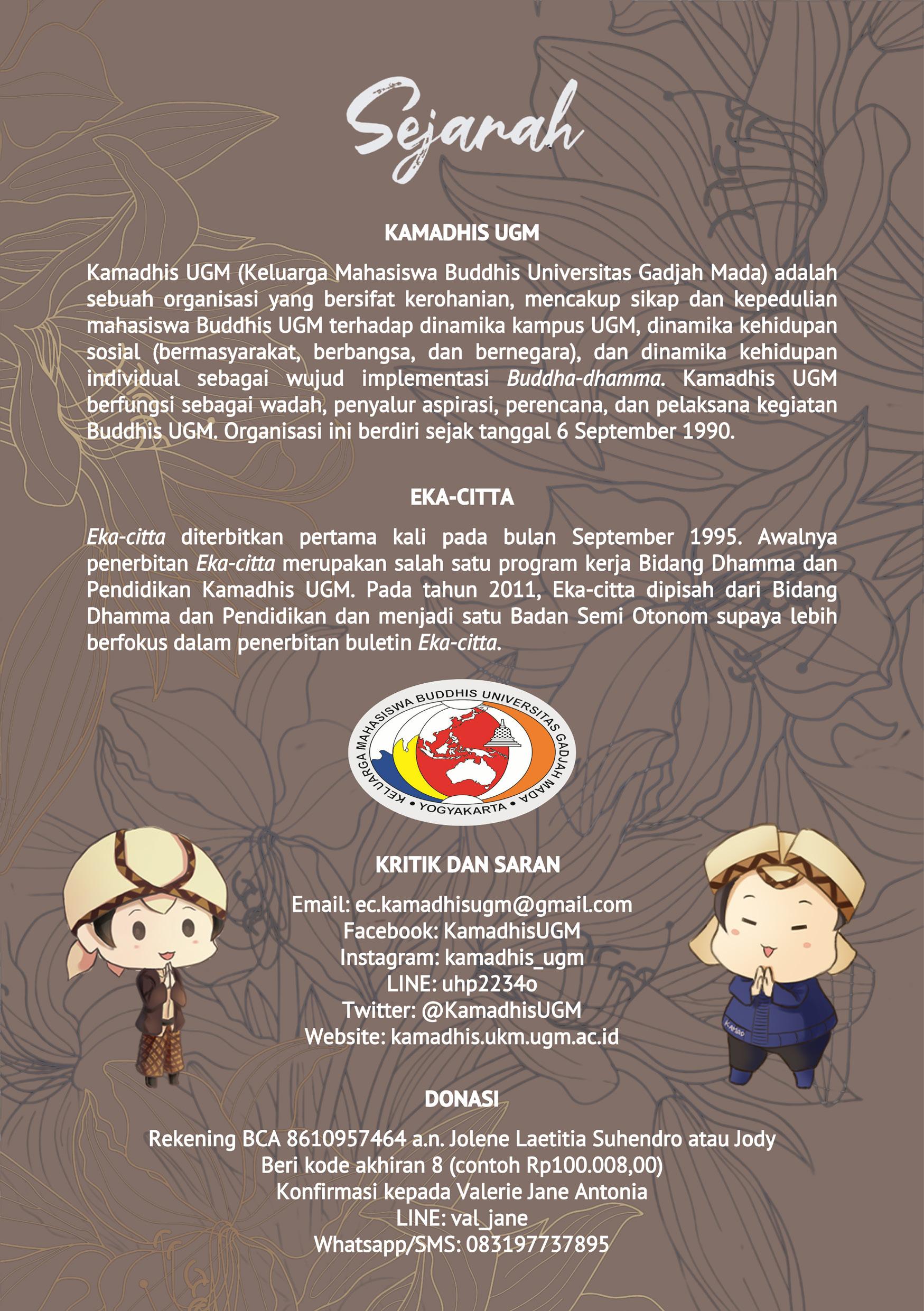 Sejarah

KAMADHIS UGM

Kamadhis UGM (Keluarga Mahasiswa Buddhis Universitas Gadjah Mada) adalah sebuah organisasi yang bersifat kerohanian, mencakup sikap dan kepedulian mahasiswa Buddhis UGM terhadap dinamika kampus UGM, dinamika kehidupan sosial (bermasyarakat, berbangsa, dan bernegara), dan dinamika kehidupan individual sebagai wujud implementasi Buddha-dhamma. Kamadhis UGM berfungsi sebagai wadah, penyalur aspirasi, perencana, dan pelaksana kegiatan Buddhis UGM. Organisasi ini berdiri sejak tanggal 6 September 1990.

EKA-CITTA

Eka-citta diterbitkan pertama kali pada bulan September 1995. Awalnya penerbitan Eka-citta merupakan salah satu program kerja Bidang Dhamma dan Pendidikan Kamadhis UGM. Pada tahun 2011, Eka-citta dipisah dari Bidang Dhamma dan Pendidikan dan menjadi satu Badan Semi Otonom supaya lebih berfokus dalam penerbitan buletin Eka-citta.

KELUARGA MAHASISWA BUDDHIS UNIVERSITAS GADJAH MADA • YOGYAKARTA •

KRITIK DAN SARAN

Email: ec.kamadhisugm@gmail.com
Facebook: KamadhisUGM
Instagram: kamadhis_ugm
LINE: uhp2234o
Twitter: @KamadhisUGM
Website: kamadhis.ukm.ugm.ac.id

DONASI

Rekening BCA 8610957464 a.n. Jolene Laetitia Suhendro atau Jody
Beri kode akhiran 8 (contoh Rp100.008,00)
Konfirmasi kepada Valerie Jane Antonia
LINE: val_jane
Whatsapp/SMS: 083197737895